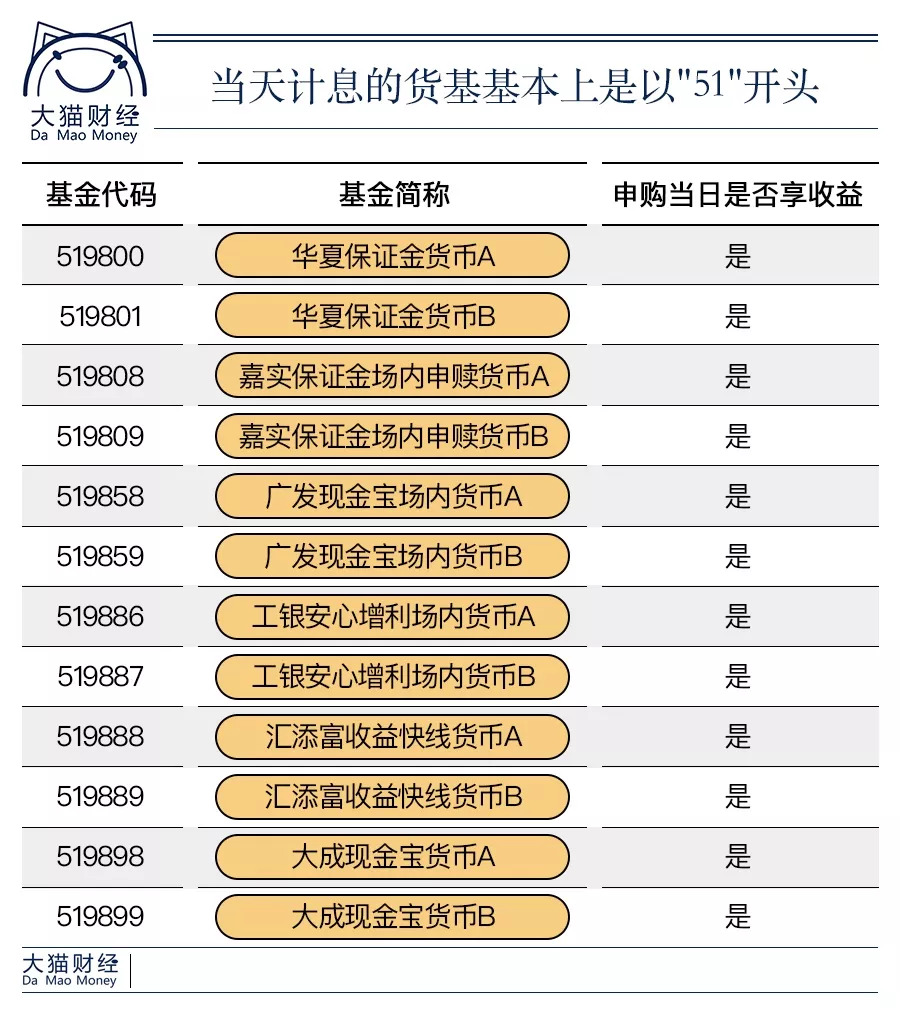 大猫财经
Da Mao Money

当天计息的货基基本上是以"51"开头

| 基金代码 | 基金简称 | 申购当日是否享收益 |
|---|---|---|
| 519800 | 华夏保证金货币A | 是 |
| 519801 | 华夏保证金货币B | 是 |
| 519808 | 嘉实保证金场内申赎货币A | 是 |
| 519809 | 嘉实保证金场内申赎货币B | 是 |
| 519858 | 广发现金宝场内货币A | 是 |
| 519859 | 广发现金宝场内货币B | 是 |
| 519886 | 工银安心增利场内货币A | 是 |
| 519887 | 工银安心增利场内货币B | 是 |
| 519888 | 汇添富收益快线货币A | 是 |
| 519889 | 汇添富收益快线货币B | 是 |
| 519898 | 大成现金宝货币A | 是 |
| 519899 | 大成现金宝货币B | 是 |

大猫财经
Da Mao Money